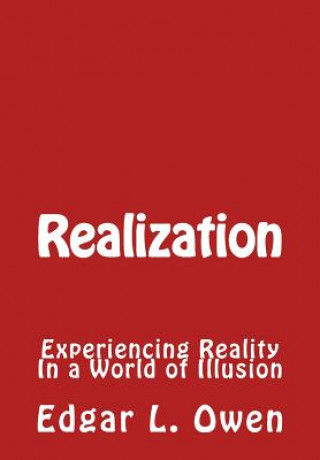 Realization

Experiencing Reality
In a World of Illusion

Edgar L. Owen